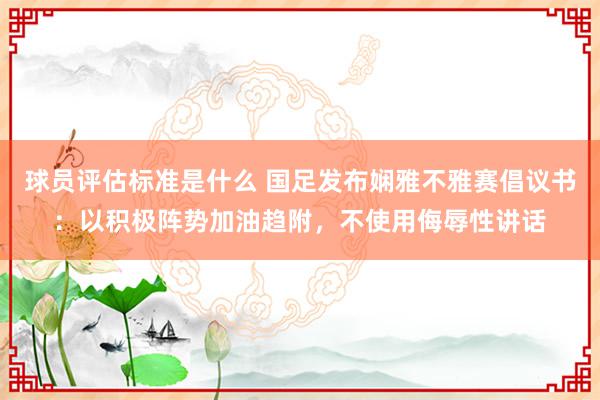 球员评估标准是什么 国足发布娴雅不雅赛倡议书：以积极阵势加油趋附，不使用侮辱性讲话